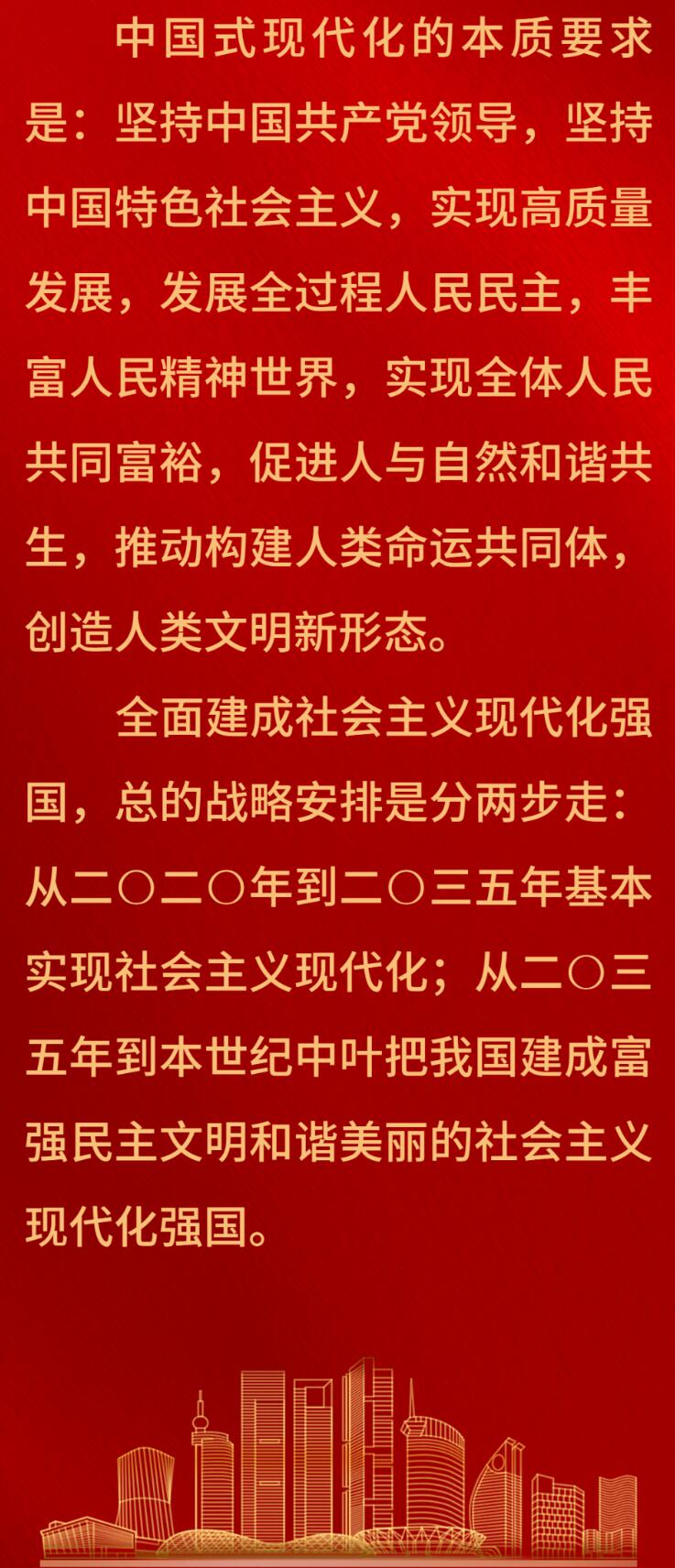 中国式现代化的本质要求是：坚持中国共产党领导，坚持中国特色社会主义，实现高质量发展，发展全过程人民民主，丰富人民精神世界，实现全体人民共同富裕，促进人与自然和谐共生，推动构建人类命运共同体，创造人类文明新形态。

全面建成社会主义现代化强国，总的战略安排是分两步走：从二〇二〇年到二〇三五年基本实现社会主义现代化；从二〇三五年到本世纪中叶把我国建成富强民主文明和谐美丽的社会主义现代化强国。